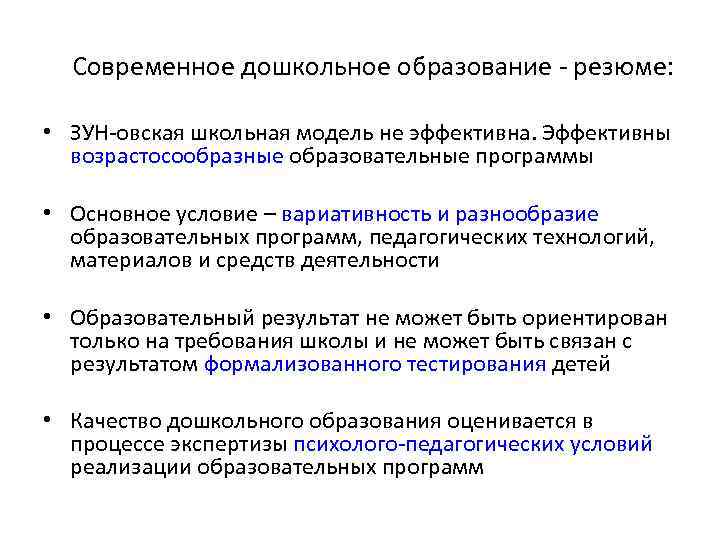 Современное дошкольное образование - резюме:

• ЗУН-овская школьная модель не эффективна. Эффективны возрастосообразные образовательные программы

• Основное условие – вариативность и разнообразие образовательных программ, педагогических технологий, материалов и средств деятельности

• Образовательный результат не может быть ориентирован только на требования школы и не может быть связан с результатом формализованного тестирования детей

• Качество дошкольного образования оценивается в процессе экспертизы психолого-педагогических условий реализации образовательных программ